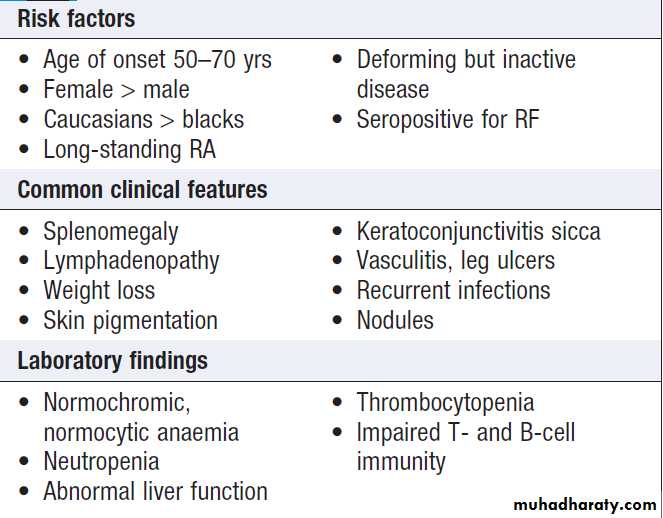 Risk factors

• Age of onset 50–70 yrs
• Female > male
• Caucasians > blacks
• Long-standing RA

• Deforming but inactive disease
• Seropositive for RF

Common clinical features

• Splenomegaly
• Lymphadenopathy
• Weight loss
• Skin pigmentation

• Keratoconjunctivitis sicca
• Vasculitis, leg ulcers
• Recurrent infections
• Nodules

Laboratory findings

• Normochromic, normocytic anaemia
• Neutropenia
• Abnormal liver function

• Thrombocytopenia
• Impaired T- and B-cell immunity

muhadharaty.com